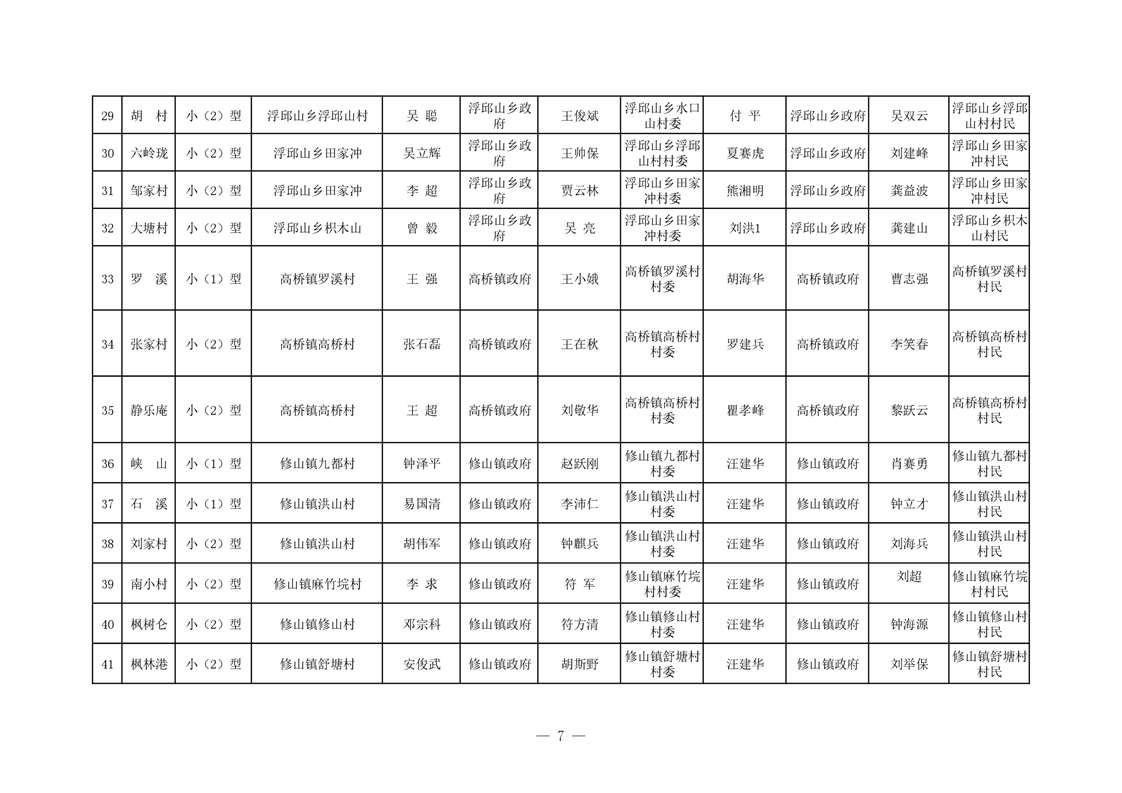 | 29 | 胡　村 | 小（2）型 | 浮邱山乡浮邱山村 | 吴　聪 | 浮邱山乡政府 | 王俊斌 | 浮邱山乡水口山村委 | 付　平 | 浮邱山乡政府 | 吴双云 | 浮邱山乡浮邱山村村民 |
|---|---|---|---|---|---|---|---|---|---|---|---|
| 30 | 六岭珑 | 小（2）型 | 浮邱山乡田家冲 | 吴立辉 | 浮邱山乡政府 | 王帅保 | 浮邱山乡浮邱山村村委 | 夏赛虎 | 浮邱山乡政府 | 刘建峰 | 浮邱山乡田家冲村民 |
| 31 | 邹家村 | 小（2）型 | 浮邱山乡田家冲 | 李　超 | 浮邱山乡政府 | 贾云林 | 浮邱山乡田家冲村委 | 熊湘明 | 浮邱山乡政府 | 龚益波 | 浮邱山乡田家冲村民 |
| 32 | 大塘村 | 小（2）型 | 浮邱山乡枳木山 | 曾　毅 | 浮邱山乡政府 | 吴　亮 | 浮邱山乡田家冲村委 | 刘洪1 | 浮邱山乡政府 | 龚建山 | 浮邱山乡枳木山村民 |
| 33 | 罗　溪 | 小（1）型 | 高桥镇罗溪村 | 王　强 | 高桥镇政府 | 王小娥 | 高桥镇罗溪村村委 | 胡海华 | 高桥镇政府 | 曹志强 | 高桥镇罗溪村村民 |
| 34 | 张家村 | 小（2）型 | 高桥镇高桥村 | 张石磊 | 高桥镇政府 | 王在秋 | 高桥镇高桥村村委 | 罗建兵 | 高桥镇政府 | 李笑春 | 高桥镇高桥村村民 |
| 35 | 静乐庵 | 小（2）型 | 高桥镇高桥村 | 王　超 | 高桥镇政府 | 刘敬华 | 高桥镇高桥村村委 | 瞿孝峰 | 高桥镇政府 | 黎跃云 | 高桥镇高桥村村民 |
| 36 | 峡　山 | 小（1）型 | 修山镇九都村 | 钟泽平 | 修山镇政府 | 赵跃刚 | 修山镇九都村村委 | 汪建华 | 修山镇政府 | 肖赛勇 | 修山镇九都村村民 |
| 37 | 石　溪 | 小（1）型 | 修山镇洪山村 | 易国清 | 修山镇政府 | 李沛仁 | 修山镇洪山村村委 | 汪建华 | 修山镇政府 | 钟立才 | 修山镇洪山村村民 |
| 38 | 刘家村 | 小（2）型 | 修山镇洪山村 | 胡伟军 | 修山镇政府 | 钟麒兵 | 修山镇洪山村村委 | 汪建华 | 修山镇政府 | 刘海兵 | 修山镇洪山村村民 |
| 39 | 南小村 | 小（2）型 | 修山镇麻竹垸村 | 李　求 | 修山镇政府 | 符　军 | 修山镇麻竹垸村村委 | 汪建华 | 修山镇政府 | 刘超 | 修山镇麻竹垸村村民 |
| 40 | 枫树仑 | 小（2）型 | 修山镇修山村 | 邓宗科 | 修山镇政府 | 符方清 | 修山镇修山村村委 | 汪建华 | 修山镇政府 | 钟海源 | 修山镇修山村村民 |
| 41 | 枫林港 | 小（2）型 | 修山镇舒塘村 | 安俊武 | 修山镇政府 | 胡斯野 | 修山镇舒塘村村委 | 汪建华 | 修山镇政府 | 刘举保 | 修山镇舒塘村村民 |

— 7 —